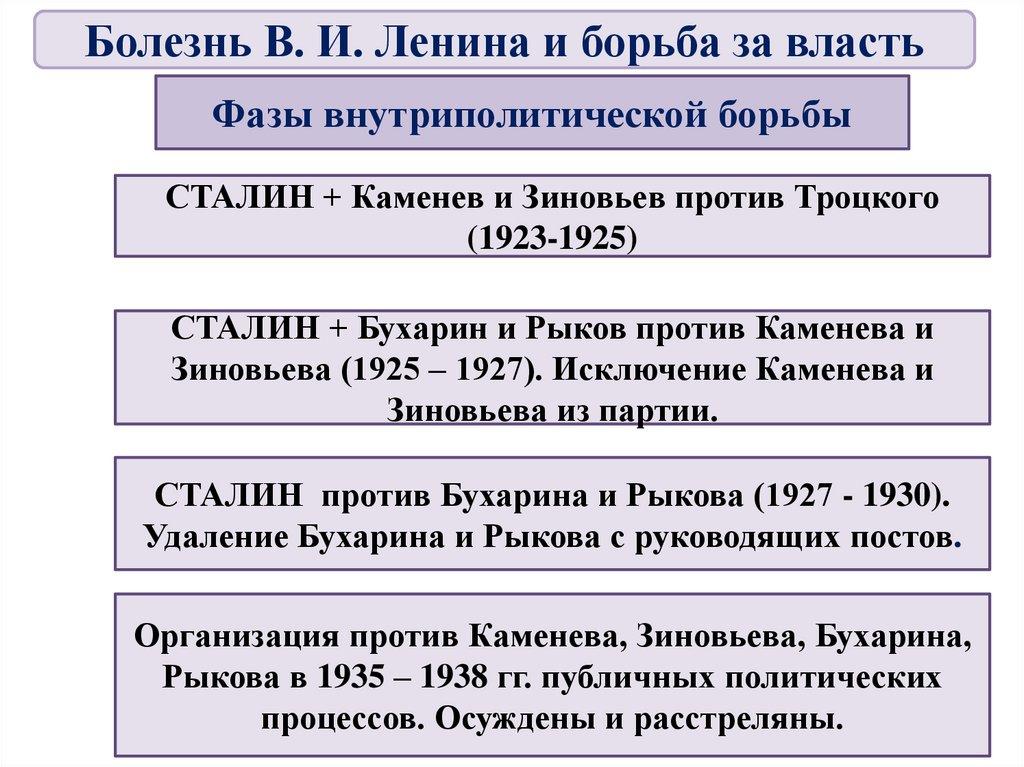 Болезнь В. И. Ленина и борьба за власть

Фазы внутриполитической борьбы

СТАЛИН + Каменев и Зиновьев против Троцкого (1923-1925)

СТАЛИН + Бухарин и Рыков против Каменева и Зиновьева (1925 – 1927). Исключение Каменева и Зиновьева из партии.

СТАЛИН против Бухарина и Рыкова (1927 - 1930). Удаление Бухарина и Рыкова с руководящих постов.

Организация против Каменева, Зиновьева, Бухарина, Рыкова в 1935 – 1938 гг. публичных политических процессов. Осуждены и расстреляны.